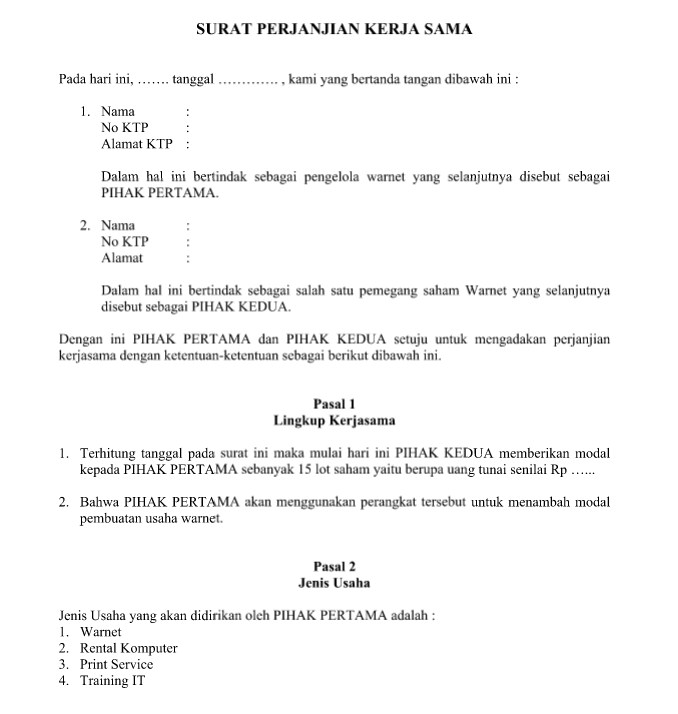 SURAT PERJANJIAN KERJA SAMA

Pada hari ini, ……. tanggal …………. , kami yang bertanda tangan dibawah ini :

1. Nama :
No KTP :
Alamat KTP :

Dalam hal ini bertindak sebagai pengelola warnet yang selanjutnya disebut sebagai PIHAK PERTAMA.

2. Nama :
No KTP :
Alamat :

Dalam hal ini bertindak sebagai salah satu pemegang saham Warnet yang selanjutnya disebut sebagai PIHAK KEDUA.

Dengan ini PIHAK PERTAMA dan PIHAK KEDUA setuju untuk mengadakan perjanjian kerjasama dengan ketentuan-ketentuan sebagai berikut dibawah ini.

Pasal 1
Lingkup Kerjasama

1. Terhitung tanggal pada surat ini maka mulai hari ini PIHAK KEDUA memberikan modal kepada PIHAK PERTAMA sebanyak 15 lot saham yaitu berupa uang tunai senilai Rp …...

2. Bahwa PIHAK PERTAMA akan menggunakan perangkat tersebut untuk menambah modal pembuatan usaha warnet.

Pasal 2
Jenis Usaha

Jenis Usaha yang akan didirikan oleh PIHAK PERTAMA adalah :
1. Warnet
2. Rental Komputer
3. Print Service
4. Training IT